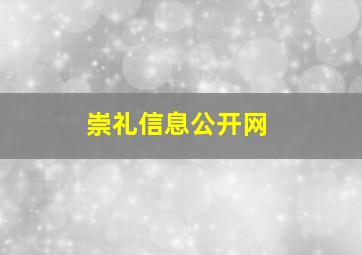 崇礼信息公开网